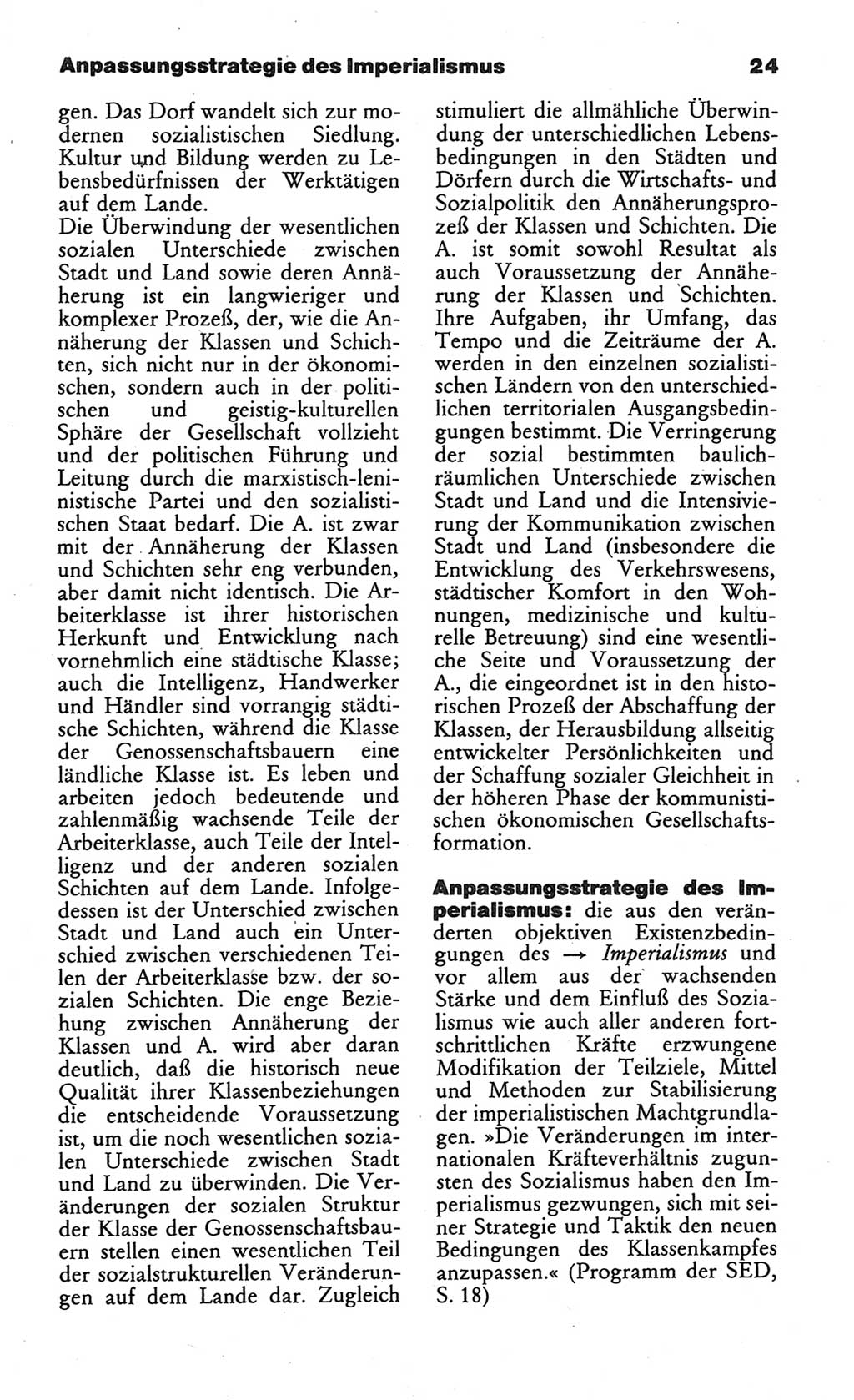 Anpassungsstrategie des Imperialismus

24

gen. Das Dorf wandelt sich zur modernen sozialistischen Siedlung. Kultur und Bildung werden zu Lebensbedürfnissen der Werktätigen auf dem Lande.
Die Überwindung der wesentlichen sozialen Unterschiede zwischen Stadt und Land sowie deren Annäherung ist ein langwieriger und komplexer Prozeß, der, wie die Annäherung der Klassen und Schichten, sich nicht nur in der ökonomischen, sondern auch in der politischen und geistig-kulturellen Sphäre der Gesellschaft vollzieht und der politischen Führung und Leitung durch die marxistisch-leninistische Partei und den sozialistischen Staat bedarf. Die A. ist zwar mit der Annäherung der Klassen und Schichten sehr eng verbunden, aber damit nicht identisch. Die Arbeiterklasse ist ihrer historischen Herkunft und Entwicklung nach vornehmlich eine städtische Klasse; auch die Intelligenz, Handwerker und Händler sind vorrangig städtische Schichten, während die Klasse der Genossenschaftsbauern eine ländliche Klasse ist. Es leben und arbeiten jedoch bedeutende und zahlenmäßig wachsende Teile der Arbeiterklasse, auch Teile der Intelligenz und der anderen sozialen Schichten auf dem Lande. Infolgedessen ist der Unterschied zwischen Stadt und Land auch ein Unterschied zwischen verschiedenen Teilen der Arbeiterklasse bzw. der sozialen Schichten. Die enge Beziehung zwischen Annäherung der Klassen und A. wird aber daran deutlich, daß die historisch neue Qualität ihrer Klassenbeziehungen die entscheidende Voraussetzung ist, um die noch wesentlichen sozialen Unterschiede zwischen Stadt und Land zu überwinden. Die Veränderungen der sozialen Struktur der Klasse der Genossenschaftsbauern stellen einen wesentlichen Teil der sozialstrukturellen Veränderungen auf dem Lande dar. Zugleich stimuliert die allmähliche Überwindung der unterschiedlichen Lebensbedingungen in den Städten und Dörfern durch die Wirtschafts- und Sozialpolitik den Annäherungsprozeß der Klassen und Schichten. Die A. ist somit sowohl Resultat als auch Voraussetzung der Annäherung der Klassen und Schichten. Ihre Aufgaben, ihr Umfang, das Tempo und die Zeiträume der A. werden in den einzelnen sozialistischen Ländern von den unterschiedlichen territorialen Ausgangsbedingungen bestimmt. Die Verringerung der sozial bestimmten baulich-räumlichen Unterschiede zwischen Stadt und Land und die Intensivierung der Kommunikation zwischen Stadt und Land (insbesondere die Entwicklung des Verkehrswesens, städtischer Komfort in den Wohnungen, medizinische und kulturelle Betreuung) sind eine wesentliche Seite und Voraussetzung der A., die eingeordnet ist in den historischen Prozeß der Abschaffung der Klassen, der Herausbildung allseitig entwickelter Persönlichkeiten und der Schaffung sozialer Gleichheit in der höheren Phase der kommunistischen ökonomischen Gesellschaftsformation.

Anpassungsstrategie des Imperialismus: die aus den veränderten objektiven Existenzbedingungen des → Imperialismus und vor allem aus der wachsenden Stärke und dem Einfluß des Sozialismus wie auch aller anderen fortschrittlichen Kräfte erzwungene Modifikation der Teilziele, Mittel und Methoden zur Stabilisierung der imperialistischen Machtgrundlagen. »Die Veränderungen im internationalen Kräfteverhältnis zugunsten des Sozialismus haben den Imperialismus gezwungen, sich mit seiner Strategie und Taktik den neuen Bedingungen des Klassenkampfes anzupassen.« (Programm der SED, S. 18)